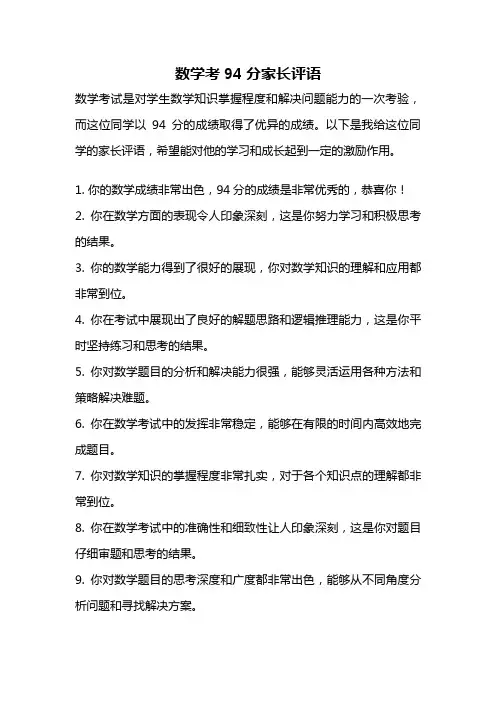 数学考 94 分家长评语

数学考试是对学生数学知识掌握程度和解决问题能力的一次考验，而这位同学以 94 分的成绩取得了优异的成绩。以下是我给这位同学的家长评语，希望能对他的学习和成长起到一定的激励作用。

1. 你的数学成绩非常出色，94 分的成绩是非常优秀的，恭喜你！

2. 你在数学方面的表现令人印象深刻，这是你努力学习和积极思考的结果。

3. 你的数学能力得到了很好的展现，你对数学知识的理解和应用都非常到位。

4. 你在考试中展现出了良好的解题思路和逻辑推理能力，这是你平时坚持练习和思考的结果。

5. 你对数学题目的分析和解决能力很强，能够灵活运用各种方法和策略解决难题。

6. 你在数学考试中的发挥非常稳定，能够在有限的时间内高效地完成题目。

7. 你对数学知识的掌握程度非常扎实，对于各个知识点的理解都非常到位。

8. 你在数学考试中的准确性和细致性让人印象深刻，这是你对题目仔细审题和思考的结果。

9. 你对数学题目的思考深度和广度都非常出色，能够从不同角度分析问题和寻找解决方案。